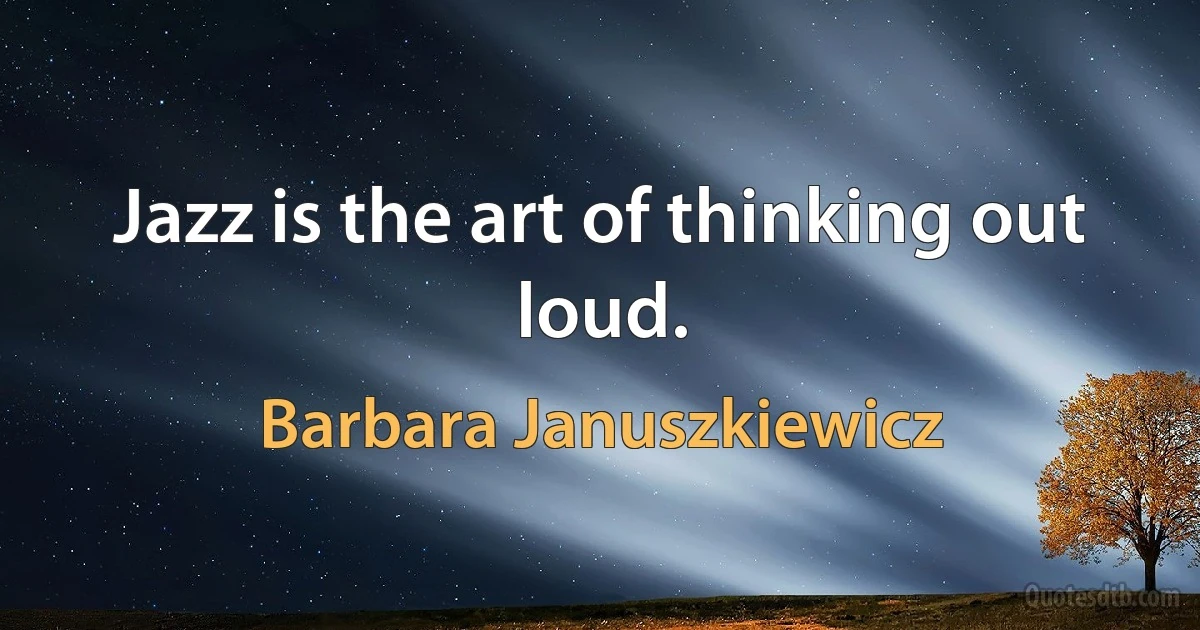 Jazz is the art of thinking out loud.

Barbara Januszkiewicz

Quotesdtb.com